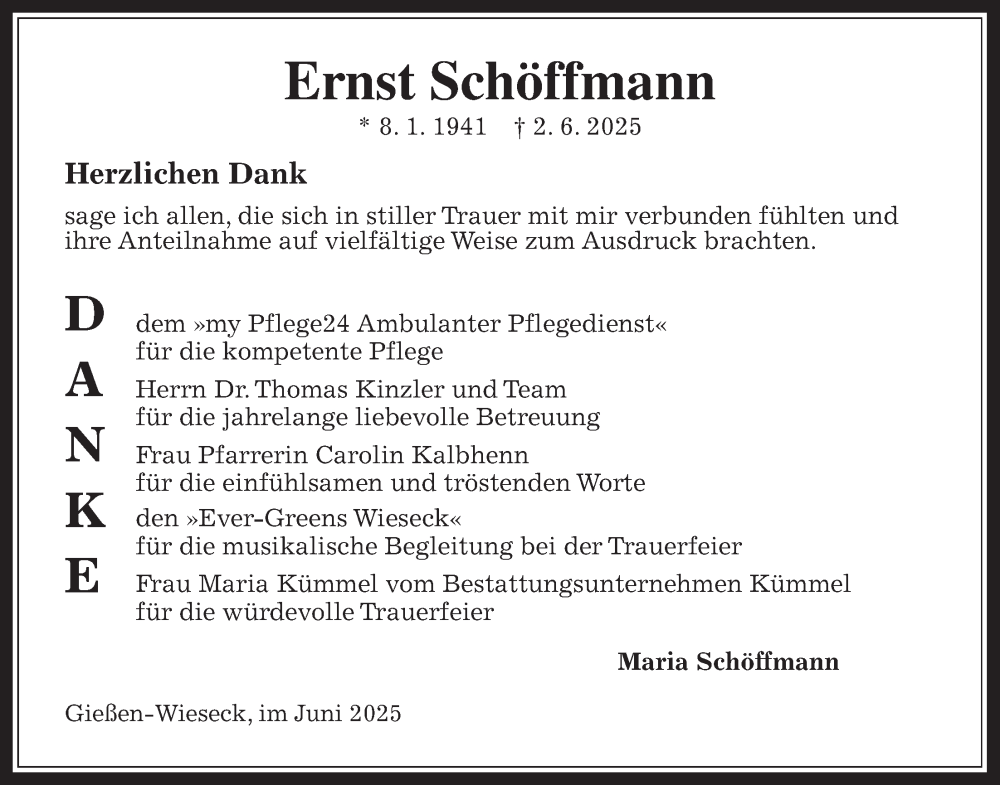 Ernst Schöffmann

* 8. 1. 1941 † 2. 6. 2025

Herzlichen Dank

sage ich allen, die sich in stiller Trauer mit mir verbunden fühlten und ihre Anteilnahme auf vielfältige Weise zum Ausdruck brachten.

D dem »my Pflege24 Ambulanter Pflegedienst« für die kompetente Pflege

A Herrn Dr. Thomas Kinzler und Team für die jahrelange liebevolle Betreuung

N Frau Pfarrerin Carolin Kalbhenn für die einfühlsamen und tröstenden Worte

K den »Ever-Greens Wieseck« für die musikalische Begleitung bei der Trauerfeier

E Frau Maria Kümmel vom Bestattungsunternehmen Kümmel für die würdevolle Trauerfeier

Maria Schöffmann

Gießen-Wieseck, im Juni 2025